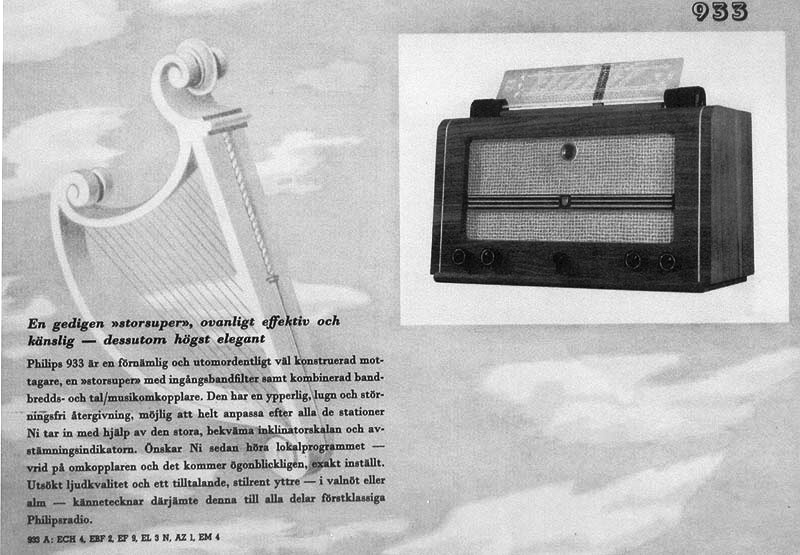 933

En gedigen »storsuper», ovanligt effektiv och känslig — dessutom högst elegant

Philips 933 är en förnämlig och utomordentligt väl konstruerad mottagare, en »storsuper» med ingångsbandfilter samt kombinerad bandbredds- och tal/musikomkopplare. Den har en ypperlig, lugn och störningsfri återgivning, möjlig att helt anpassa efter alla de stationer Ni tar in med hjälp av den stora, bekväma inklinatorskalan och avstämningsindikatorn. Önskar Ni sedan höra lokalprogrammet — vrid på omkopplaren och det kommer ögonblickligen, exakt inställt. Utsökt ljudkvalitet och ett tilltalande, stilrent yttre — i valnöt eller alm — kännetecknar därjämte denna till alla delar förstklassiga Philipsradio.

933 A: ECH 4, EBF 2, EF 9, EL 3 N, AZ 1, EM 4